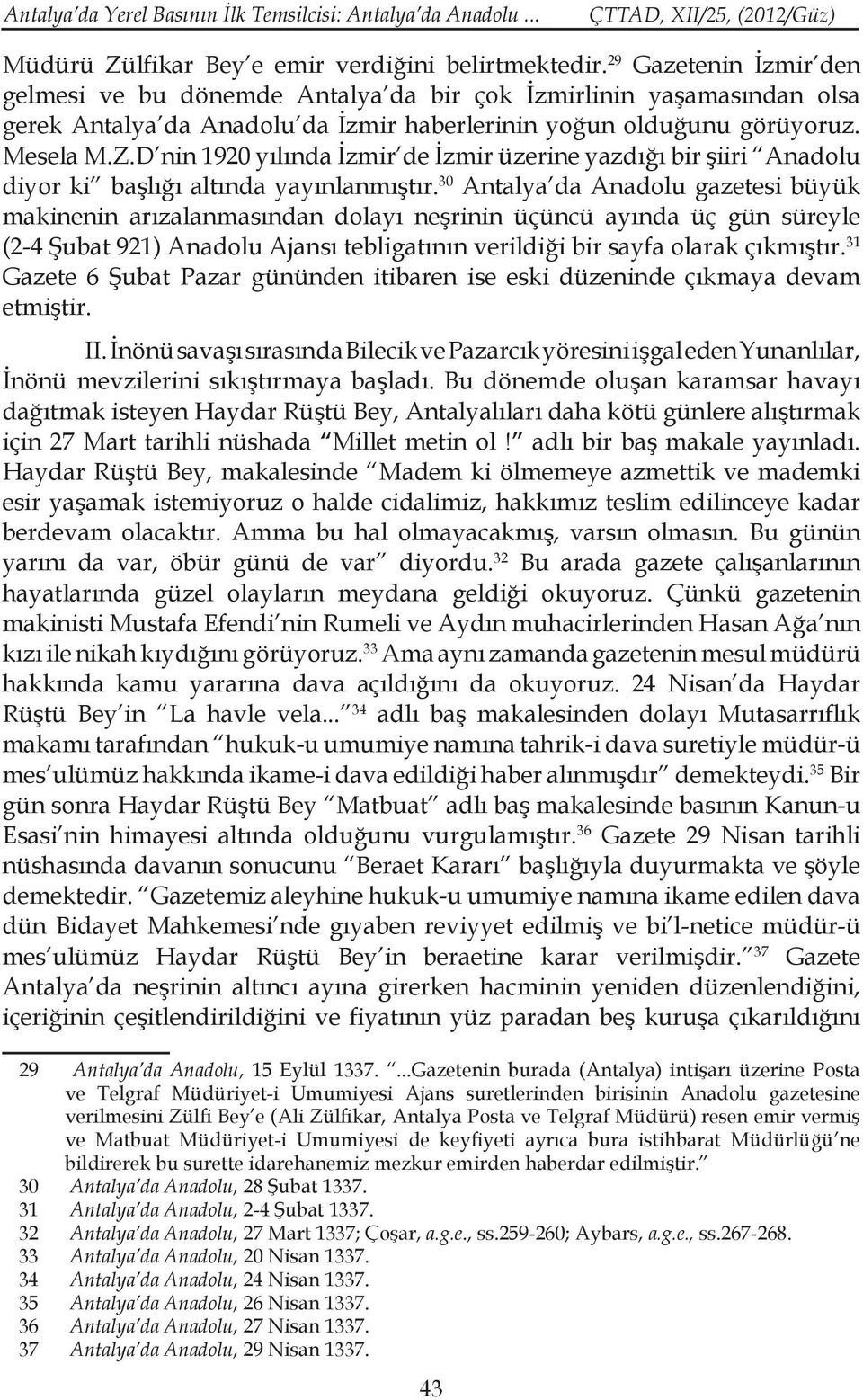 Antalya'da Yerel Basının İlk Temsilcisi: Antalya'da Anadolu ... ÇTTAD, XII/25, (2012/Güz)

Müdürü Zülfikar Bey'e emir verdiğini belirtmektedir.$^{29}$ Gazetenin İzmir'den gelmesi ve bu dönemde Antalya'da bir çok İzmirlinin yaşamasından olsa gerek Antalya'da Anadolu'da İzmir haberlerinin yoğun olduğunu görüyoruz. Mesela M.Z.D'nin 1920 yılında İzmir'de İzmir üzerine yazdığı bir şiiri "Anadolu diyor ki" başlığı altında yayınlanmıştır.$^{30}$ Antalya'da Anadolu gazetesi büyük makinenin arızalanmasından dolayı neşrinin üçüncü ayında üç gün süreyle (2-4 Şubat 921) Anadolu Ajansı tebligatının verildiği bir sayfa olarak çıkmıştır.$^{31}$ Gazete 6 Şubat Pazar gününden itibaren ise eski düzeninde çıkmaya devam etmiştir.

II. İnönü savaşı sırasında Bilecik ve Pazarcık yöresini işgal eden Yunanlılar, İnönü mevzilerini sıkıştırmaya başladı. Bu dönemde oluşan karamsar havayı dağıtmak isteyen Haydar Rüştü Bey, Antalyalıları daha kötü günlere alıştırmak için 27 Mart tarihli nüshada "Millet metin ol!" adlı bir baş makale yayınladı. Haydar Rüştü Bey, makalesinde "Madem ki ölmemeye azmettik ve mademki esir yaşamak istemiyoruz o halde cidalimiz, hakkımız teslim edilinceye kadar berdevam olacaktır. Amma bu hal olmayacakmış, varsın olmasın. Bu günün yarını da var, öbür günü de var" diyordu.$^{32}$ Bu arada gazete çalışanlarının hayatlarında güzel olayların meydana geldiği okuyoruz. Çünkü gazetenin makinisti Mustafa Efendi'nin Rumeli ve Aydın muhacirlerinden Hasan Ağa'nın kızı ile nikah kıydığını görüyoruz.$^{33}$ Ama aynı zamanda gazetenin mesul müdürü hakkında kamu yararına dava açıldığını da okuyoruz. 24 Nisan'da Haydar Rüştü Bey'in "La havle vela..."$^{34}$ adlı baş makalesinden dolayı Mutasarrıflık makamı tarafından "hukuk-u umumiye namına tahrik-i dava suretiyle müdür-ü mes'ulümüz hakkında ikame-i dava edildiği haber alınmışdır" demekteydi.$^{35}$ Bir gün sonra Haydar Rüştü Bey "Matbuat" adlı baş makalesinde basının Kanun-u Esasi'nin himayesi altında olduğunu vurgulamıştır.$^{36}$ Gazete 29 Nisan tarihli nüshasında davanın sonucunu "Beraet Kararı" başlığıyla duyurmakta ve şöyle demektedir. "Gazetemiz aleyhine hukuk-u umumiye namına ikame edilen dava dün Bidayet Mahkemesi'nde gıyaben reviyyet edilmiş ve bi'l-netice müdür-ü mes'ulümüz Haydar Rüştü Bey'in beraetine karar verilmişdir."$^{37}$ Gazete Antalya'da neşrinin altıncı ayına girerken hacminin yeniden düzenlendiğini, içeriğinin çeşitlendirildiğini ve fiyatının yüz paradan beş kuruşa çıkarıldığını

29 Antalya'da Anadolu, 15 Eylül 1337. "...Gazetenin burada (Antalya) intişarı üzerine Posta ve Telgraf Müdüriyet-i Umumiyesi Ajans suretlerinden birisinin Anadolu gazetesine verilmesini Zülfi Bey'e (Ali Zülfikar, Antalya Posta ve Telgraf Müdürü) resen emir vermiş ve Matbuat Müdüriyet-i Umumiyesi de keyfiyeti ayrıca bura istihbarat Müdürlüğü'ne bildirerek bu surette idarehanemiz mezkur emirden haberdar edilmiştir."
30 Antalya'da Anadolu, 28 Şubat 1337.
31 Antalya'da Anadolu, 2-4 Şubat 1337.
32 Antalya'da Anadolu, 27 Mart 1337; Çoşar, a.g.e., ss.259-260; Aybars, a.g.e., ss.267-268.
33 Antalya'da Anadolu, 20 Nisan 1337.
34 Antalya'da Anadolu, 24 Nisan 1337.
35 Antalya'da Anadolu, 26 Nisan 1337.
36 Antalya'da Anadolu, 27 Nisan 1337.
37 Antalya'da Anadolu, 29 Nisan 1337.

43